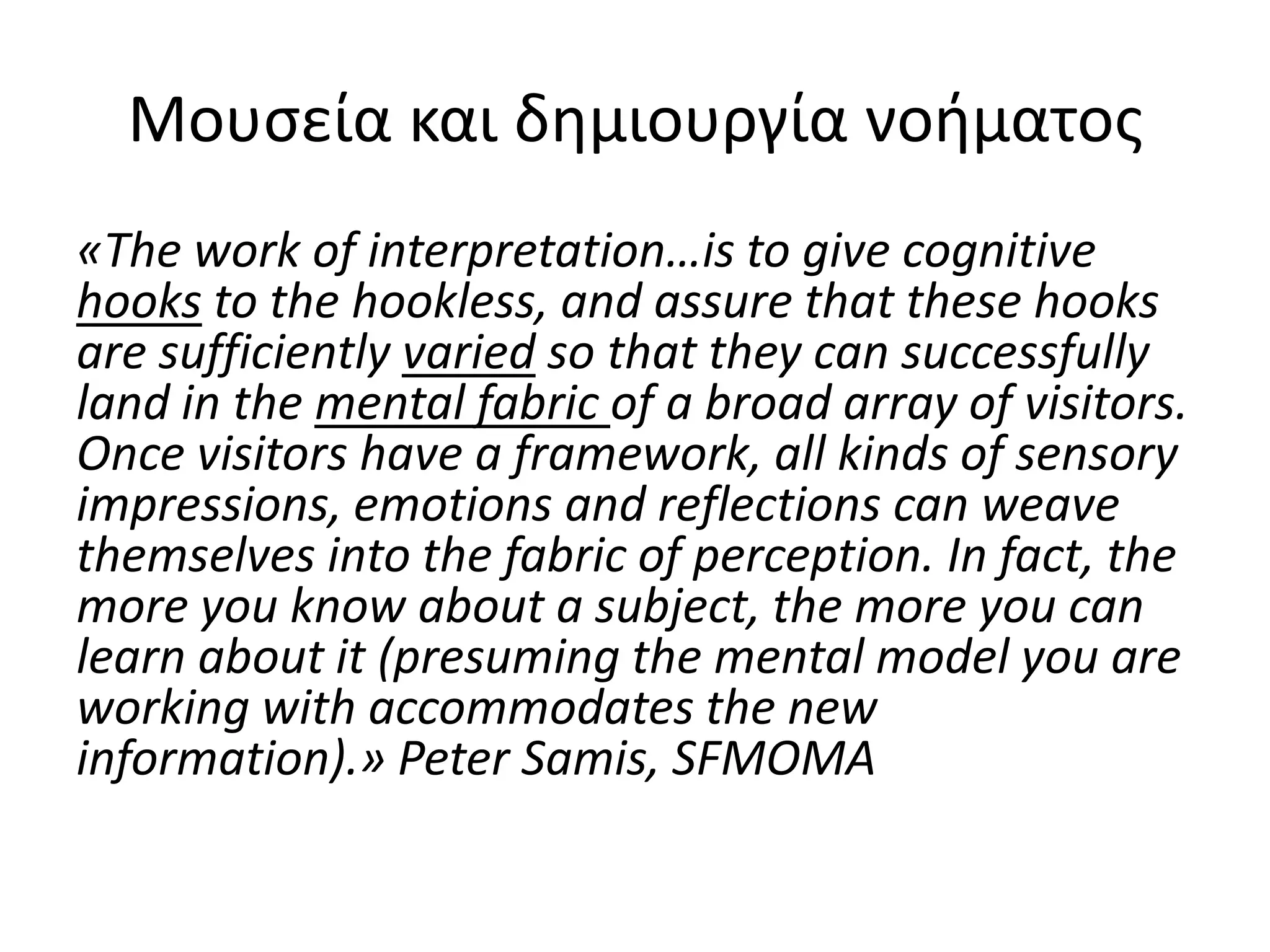 Μουσεία και δημιουργία νοήματος

«The work of interpretation…is to give cognitive hooks to the hookless, and assure that these hooks are sufficiently varied so that they can successfully land in the mental fabric of a broad array of visitors. Once visitors have a framework, all kinds of sensory impressions, emotions and reflections can weave themselves into the fabric of perception. In fact, the more you know about a subject, the more you can learn about it (presuming the mental model you are working with accommodates the new information).» Peter Samis, SFMOMA